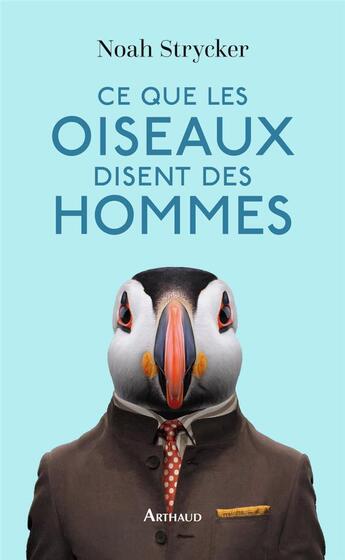 Noah Strycker

CE QUE LES
OISEAUX
DISENT DES
HOMMES

ARTHAUD